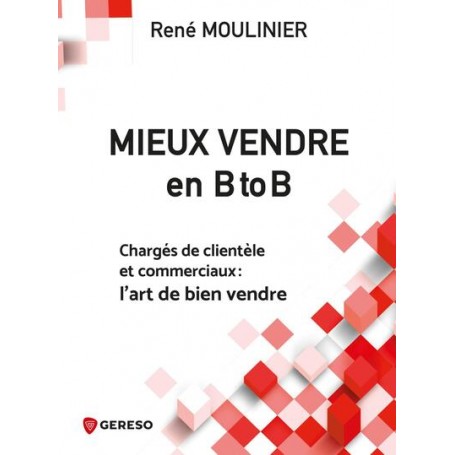 René MOULINIER

MIEUX VENDRE
en B to B

Chargés de clientèle
et commerciaux :
l'art de bien vendre

GERESO